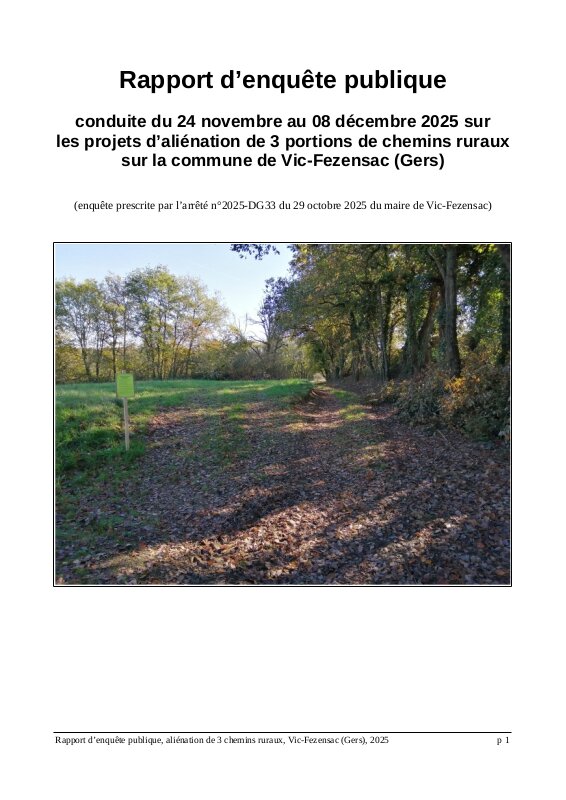 Rapport d'enquête publique

conduite du 24 novembre au 08 décembre 2025 sur les projets d'aliénation de 3 portions de chemins ruraux sur la commune de Vic-Fezensac (Gers)

(enquête prescrite par l'arrêté n°2025-DG33 du 29 octobre 2025 du maire de Vic-Fezensac)

Rapport d'enquête publique, aliénation de 3 chemins ruraux, Vic-Fezensac (Gers), 2025 p 1